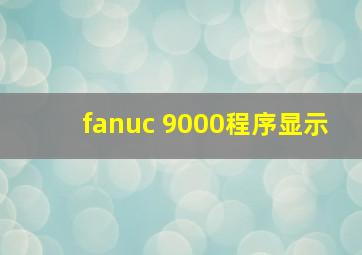 fanuc 9000程序显示